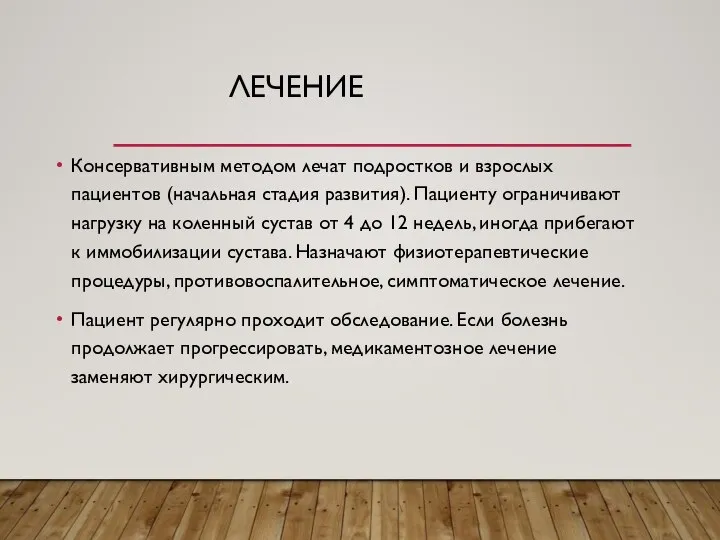 ЛЕЧЕНИЕ

• Консервативным методом лечат подростков и взрослых пациентов (начальная стадия развития). Пациенту ограничивают нагрузку на коленный сустав от 4 до 12 недель, иногда прибегают к иммобилизации сустава. Назначают физиотерапевтические процедуры, противовоспалительное, симптоматическое лечение.

• Пациент регулярно проходит обследование. Если болезнь продолжает прогрессировать, медикаментозное лечение заменяют хирургическим.